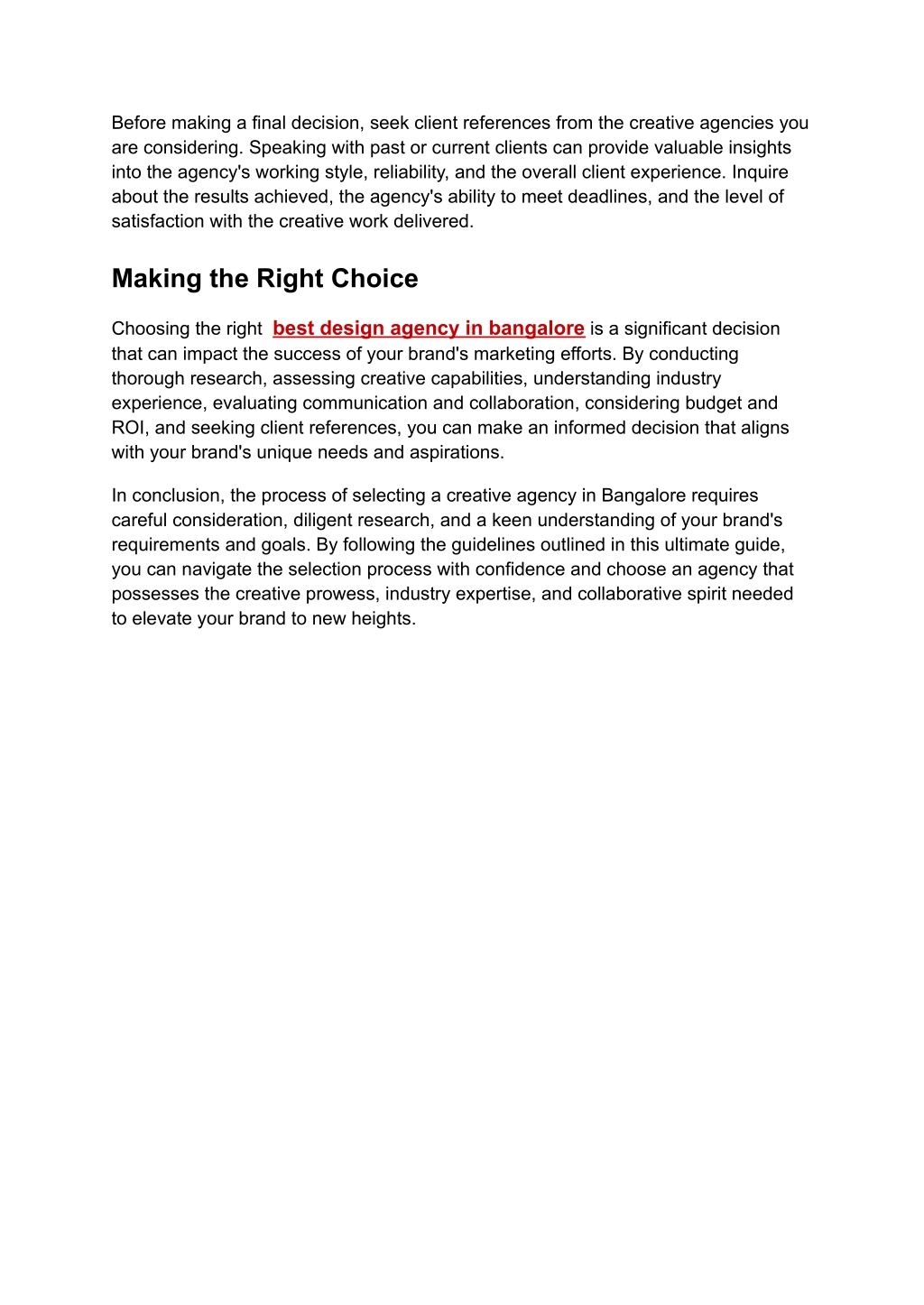 Before making a final decision, seek client references from the creative agencies you are considering. Speaking with past or current clients can provide valuable insights into the agency's working style, reliability, and the overall client experience. Inquire about the results achieved, the agency's ability to meet deadlines, and the level of satisfaction with the creative work delivered.

Making the Right Choice

Choosing the right best design agency in bangalore is a significant decision that can impact the success of your brand's marketing efforts. By conducting thorough research, assessing creative capabilities, understanding industry experience, evaluating communication and collaboration, considering budget and ROI, and seeking client references, you can make an informed decision that aligns with your brand's unique needs and aspirations.

In conclusion, the process of selecting a creative agency in Bangalore requires careful consideration, diligent research, and a keen understanding of your brand's requirements and goals. By following the guidelines outlined in this ultimate guide, you can navigate the selection process with confidence and choose an agency that possesses the creative prowess, industry expertise, and collaborative spirit needed to elevate your brand to new heights.